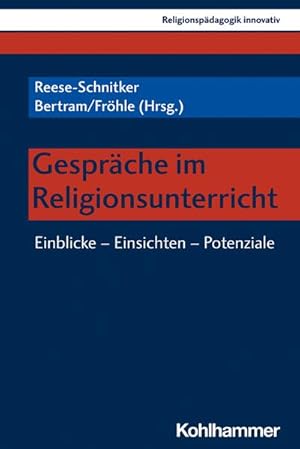 Religionspädagogik innovativ

Reese-Schnitker
Bertram/Fröhle (Hrsg.)

Gespräche im Religionsunterricht

Einblicke – Einsichten – Potenziale

Kohlhammer